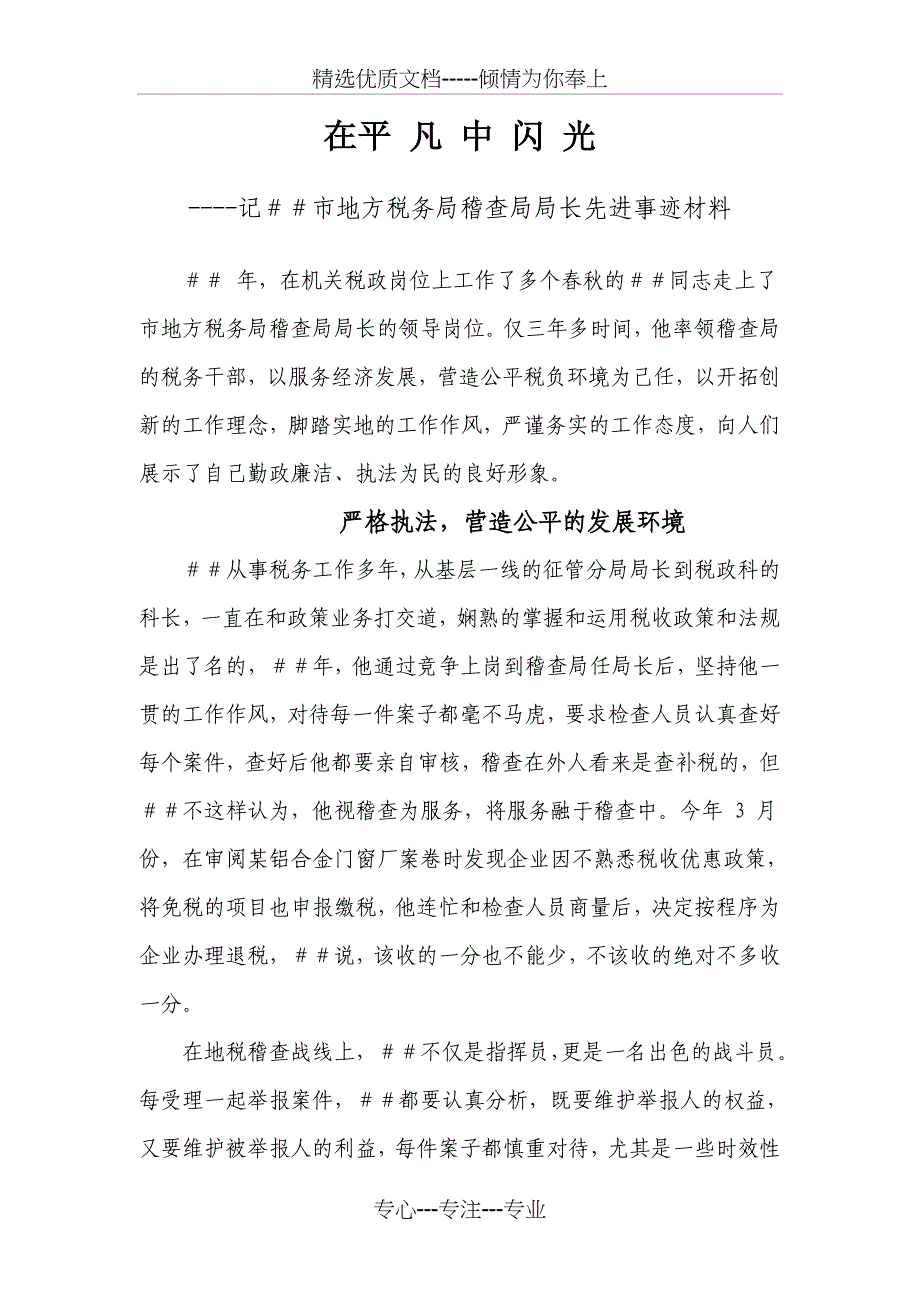 精选优质文档-----倾情为你奉上

在平 凡 中 闪 光

----记##市地方税务局稽查局局长先进事迹材料

## 年，在机关税政岗位上工作了多个春秋的##同志走上了市地方税务局稽查局局长的领导岗位。仅三年多时间，他率领稽查局的税务干部，以服务经济发展，营造公平税负环境为己任，以开拓创新的工作理念，脚踏实地的工作作风，严谨务实的工作态度，向人们展示了自己勤政廉洁、执法为民的良好形象。

严格执法，营造公平的发展环境

##从事税务工作多年，从基层一线的征管分局局长到税政科的科长，一直在和政策业务打交道，娴熟的掌握和运用税收政策和法规是出了名的，##年，他通过竞争上岗到稽查局任局长后，坚持他一贯的工作作风，对待每一件案子都毫不马虎，要求检查人员认真查好每个案件，查好后他都要亲自审核，稽查在外人看来是查补税的，但##不这样认为，他视稽查为服务，将服务融于稽查中。今年 3 月份，在审阅某铝合金门窗厂案卷时发现企业因不熟悉税收优惠政策，将免税的项目也申报缴税，他连忙和检查人员商量后，决定按程序为企业办理退税，##说，该收的一分也不能少，不该收的绝对不多收一分。

在地税稽查战线上，##不仅是指挥员，更是一名出色的战斗员。每受理一起举报案件，##都要认真分析，既要维护举报人的权益，又要维护被举报人的利益，每件案子都慎重对待，尤其是一些时效性

专心---专注---专业